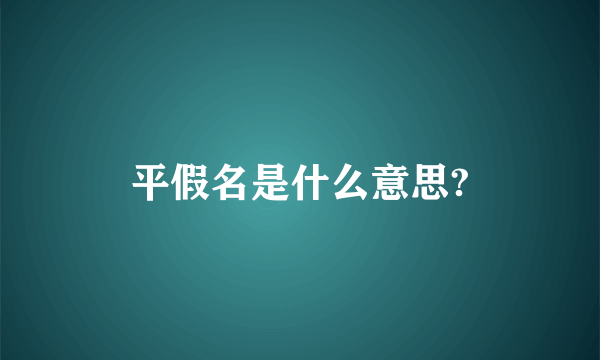 平假名是什么意思?